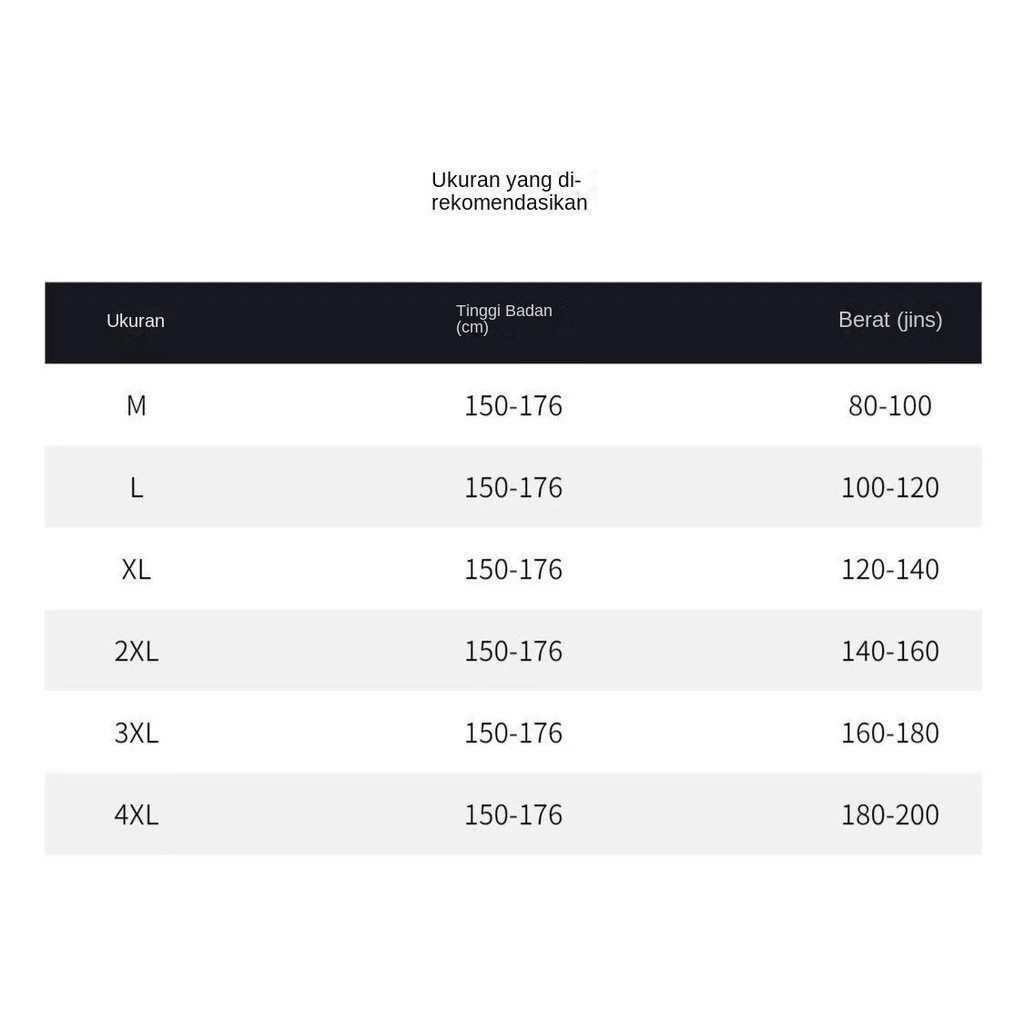 Ukuran yang direkomendasikan

| Ukuran | Tinggi Badan (cm) | Berat (jins) |
|---|---|---|
| M | 150-176 | 80-100 |
| L | 150-176 | 100-120 |
| XL | 150-176 | 120-140 |
| 2XL | 150-176 | 140-160 |
| 3XL | 150-176 | 160-180 |
| 4XL | 150-176 | 180-200 |